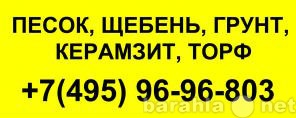 ПЕСОК, ЩЕБЕНЬ, ГРУНТ, КЕРАМЗИТ, ТОРФ

+7(495) 96-96-803

barahla net